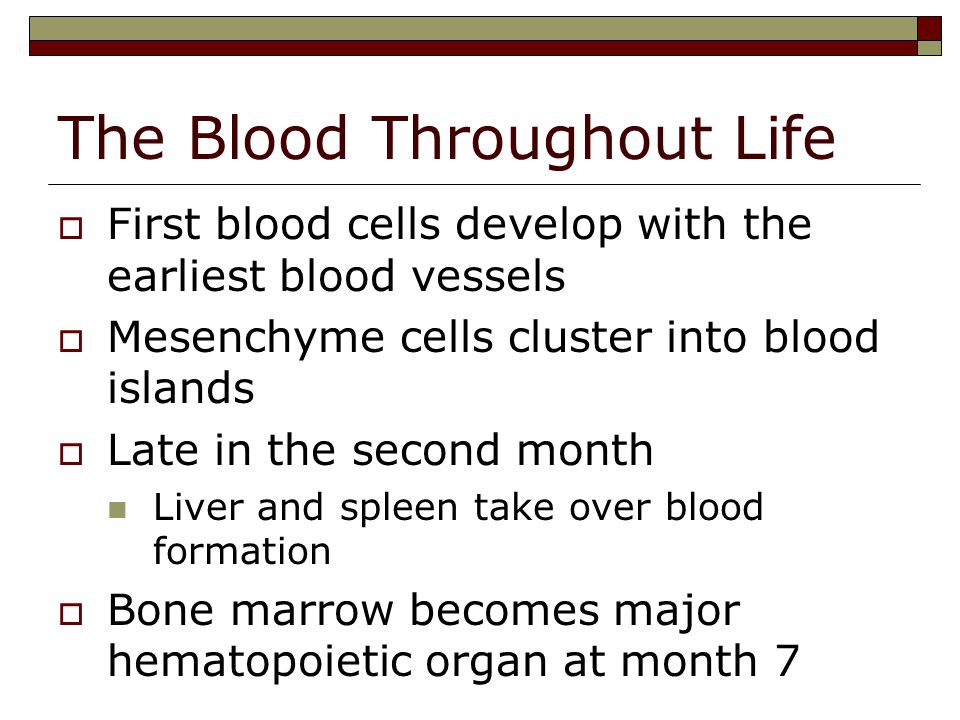 The Blood Throughout Life

First blood cells develop with the earliest blood vessels

Mesenchyme cells cluster into blood islands

Late in the second month

Liver and spleen take over blood formation

Bone marrow becomes major hematopoietic organ at month 7